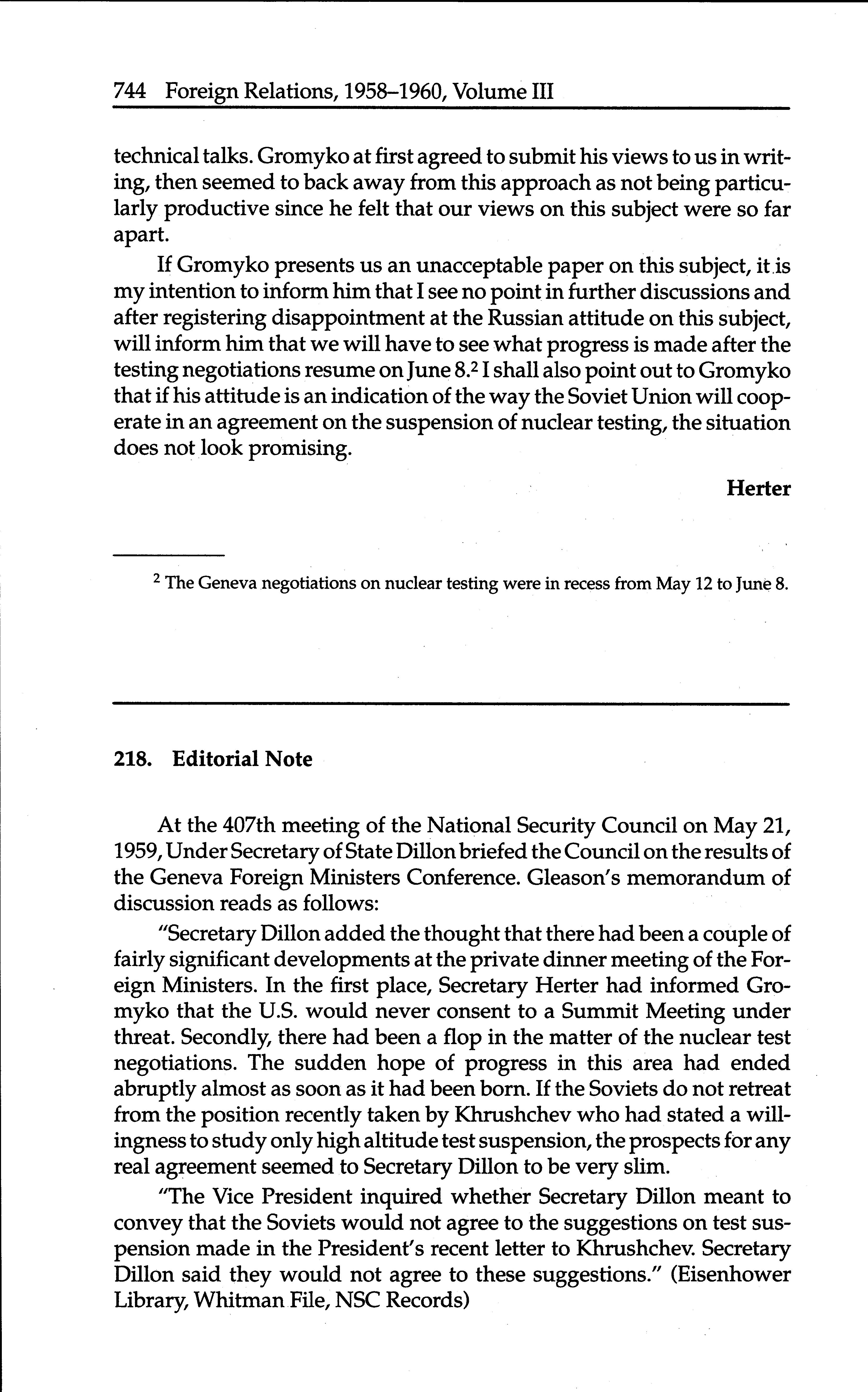 744 Foreign Relations, 1958–1960, Volume III

technical talks. Gromyko at first agreed to submit his views to us in writing, then seemed to back away from this approach as not being particularly productive since he felt that our views on this subject were so far apart.

If Gromyko presents us an unacceptable paper on this subject, it is my intention to inform him that I see no point in further discussions and after registering disappointment at the Russian attitude on this subject, will inform him that we will have to see what progress is made after the testing negotiations resume on June 8.$^2$ I shall also point out to Gromyko that if his attitude is an indication of the way the Soviet Union will cooperate in an agreement on the suspension of nuclear testing, the situation does not look promising.

Herter

$^2$ The Geneva negotiations on nuclear testing were in recess from May 12 to June 8.

218. Editorial Note

At the 407th meeting of the National Security Council on May 21, 1959, Under Secretary of State Dillon briefed the Council on the results of the Geneva Foreign Ministers Conference. Gleason's memorandum of discussion reads as follows:

"Secretary Dillon added the thought that there had been a couple of fairly significant developments at the private dinner meeting of the Foreign Ministers. In the first place, Secretary Herter had informed Gromyko that the U.S. would never consent to a Summit Meeting under threat. Secondly, there had been a flop in the matter of the nuclear test negotiations. The sudden hope of progress in this area had ended abruptly almost as soon as it had been born. If the Soviets do not retreat from the position recently taken by Khrushchev who had stated a willingness to study only high altitude test suspension, the prospects for any real agreement seemed to Secretary Dillon to be very slim.

"The Vice President inquired whether Secretary Dillon meant to convey that the Soviets would not agree to the suggestions on test suspension made in the President's recent letter to Khrushchev. Secretary Dillon said they would not agree to these suggestions." (Eisenhower Library, Whitman File, NSC Records)